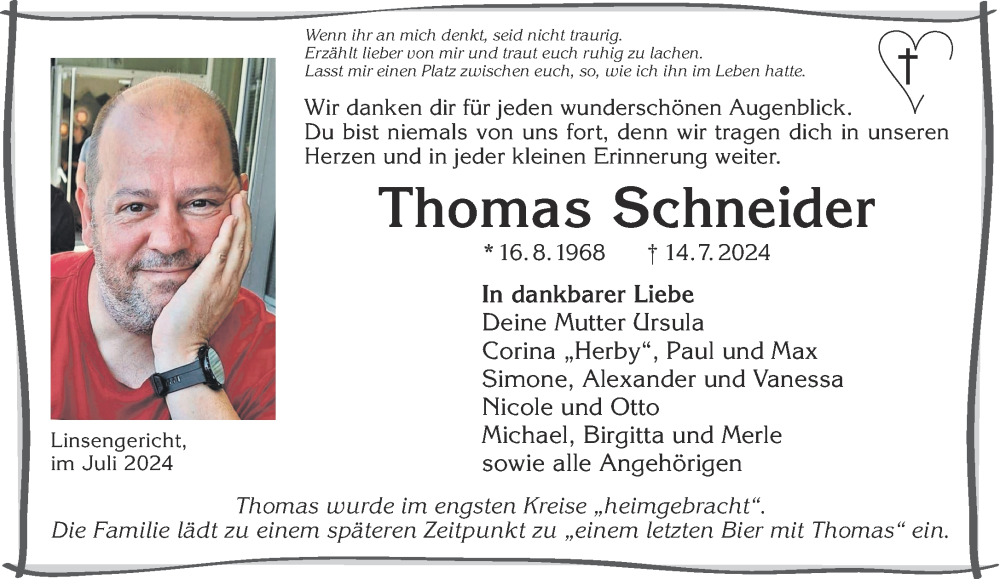 Wenn ihr an mich denkt, seid nicht traurig.
Erzählt lieber von mir und traut euch ruhig zu lachen.
Lasst mir einen Platz zwischen euch, so, wie ich ihn im Leben hatte.

Wir danken dir für jeden wunderschönen Augenblick.
Du bist niemals von uns fort, denn wir tragen dich in unseren Herzen und in jeder kleinen Erinnerung weiter.

Thomas Schneider

* 16. 8. 1968 † 14. 7. 2024

In dankbarer Liebe
Deine Mutter Ursula
Corina „Herby“, Paul und Max
Simone, Alexander und Vanessa
Nicole und Otto
Michael, Birgitta und Merle
sowie alle Angehörigen

Linsengericht,
im Juli 2024

Thomas wurde im engsten Kreise „heimgebracht“.
Die Familie lädt zu einem späteren Zeitpunkt zu „einem letzten Bier mit Thomas“ ein.